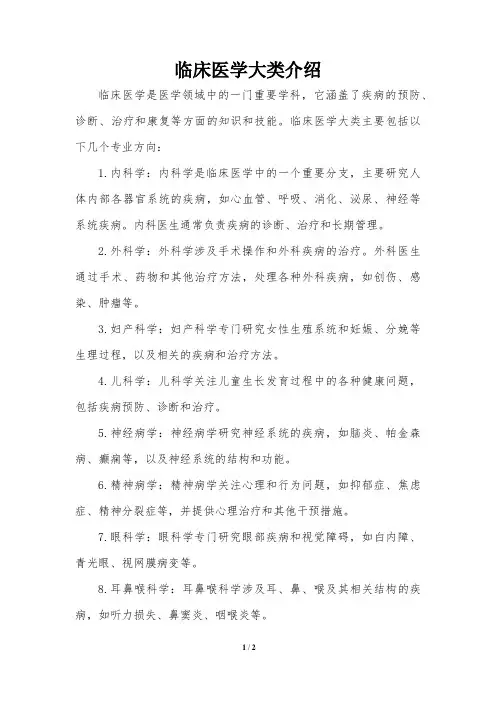 临床医学大类介绍

临床医学是医学领域中的一门重要学科，它涵盖了疾病的预防、诊断、治疗和康复等方面的知识和技能。临床医学大类主要包括以下几个专业方向：

1. 内科学：内科学是临床医学中的一个重要分支，主要研究人体内部各器官系统的疾病，如心血管、呼吸、消化、泌尿、神经等系统疾病。内科医生通常负责疾病的诊断、治疗和长期管理。

2. 外科学：外科学涉及手术操作和外科疾病的治疗。外科医生通过手术、药物和其他治疗方法，处理各种外科疾病，如创伤、感染、肿瘤等。

3. 妇产科学：妇产科学专门研究女性生殖系统和妊娠、分娩等生理过程，以及相关的疾病和治疗方法。

4. 儿科学：儿科学关注儿童生长发育过程中的各种健康问题，包括疾病预防、诊断和治疗。

5. 神经病学：神经病学研究神经系统的疾病，如脑炎、帕金森病、癫痫等，以及神经系统的结构和功能。

6. 精神病学：精神病学关注心理和行为问题，如抑郁症、焦虑症、精神分裂症等，并提供心理治疗和其他干预措施。

7. 眼科学：眼科学专门研究眼部疾病和视觉障碍，如白内障、青光眼、视网膜病变等。

8. 耳鼻喉科学：耳鼻喉科学涉及耳、鼻、喉及其相关结构的疾病，如听力损失、鼻窦炎、咽喉炎等。

1 / 2